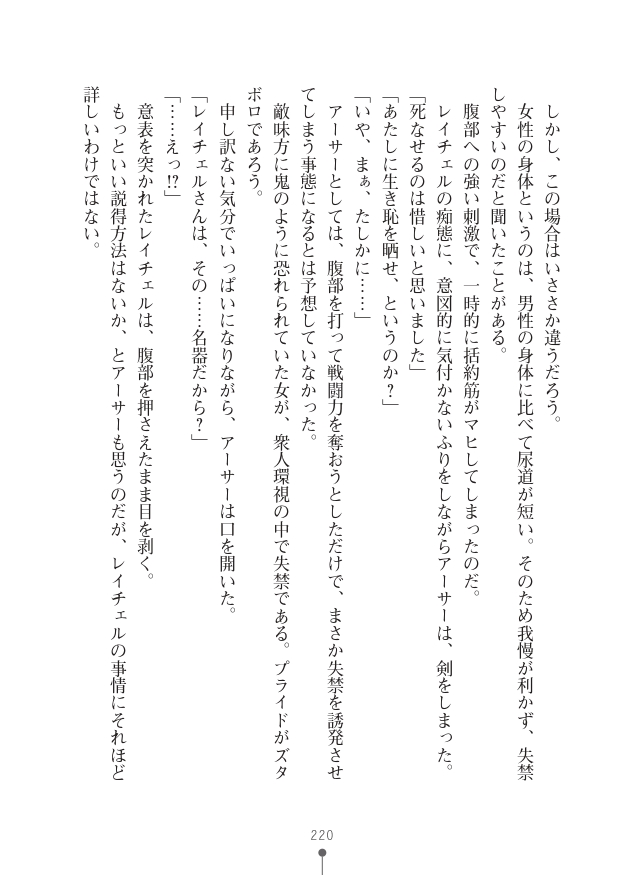 しかし、この場合はいささか違うだろう。

女性の身体というのは、男性の身体に比べて尿道が短い。そのため我慢が利かず、失禁しやすいのだと聞いたことがある。

腹部への強い刺激で、一時的に括約筋がマヒしてしまったのだ。

レイチェルの痴態に、意図的に気付かないふりをしながらアーサーは、剣をしまった。

「死なせるのは惜しいと思いました」

「あたしに生き恥を晒せ、というのか？」

「いや、まぁ、たしかに……」

アーサーとしては、腹部を打って戦闘力を奪おうとしただけで、まさか失禁を誘発させてしまう事態になるとは予想していなかった。

敵味方に鬼のように恐れられていた女が、衆人環視の中で失禁である。プライドがズタボロであろう。

申し訳ない気分でいっぱいになりながら、アーサーは口を開いた。

「レイチェルさんは、その……名器だから？」

「……えっ⁉」

意表を突かれたレイチェルは、腹部を押さえたまま目を剥く。

もっといい説得方法はないか、とアーサーも思うのだが、レイチェルの事情にそれほど詳しいわけではない。

220